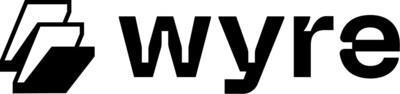 wyre